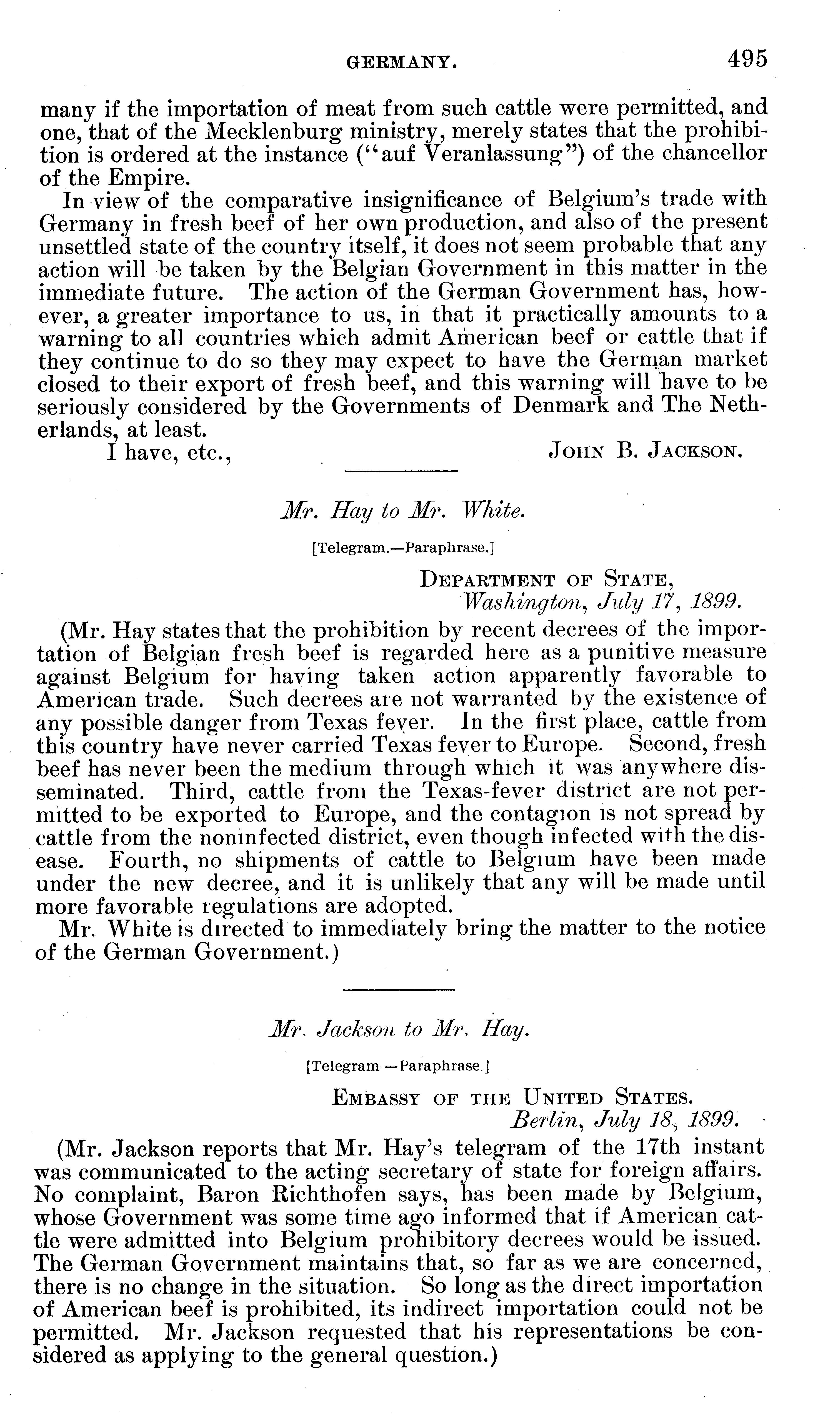 GERMANY. 495

many if the importation of meat from such cattle were permitted, and one, that of the Mecklenburg ministry, merely states that the prohibition is ordered at the instance ("auf Veranlassung") of the chancellor of the Empire.

In view of the comparative insignificance of Belgium's trade with Germany in fresh beef of her own production, and also of the present unsettled state of the country itself, it does not seem probable that any action will be taken by the Belgian Government in this matter in the immediate future. The action of the German Government has, however, a greater importance to us, in that it practically amounts to a warning to all countries which admit American beef or cattle that if they continue to do so they may expect to have the German market closed to their export of fresh beef, and this warning will have to be seriously considered by the Governments of Denmark and The Netherlands, at least.

I have, etc., JOHN B. JACKSON.

Mr. Hay to Mr. White.

[Telegram.—Paraphrase.]

DEPARTMENT OF STATE,
Washington, July 17, 1899.

(Mr. Hay states that the prohibition by recent decrees of the importation of Belgian fresh beef is regarded here as a punitive measure against Belgium for having taken action apparently favorable to American trade. Such decrees are not warranted by the existence of any possible danger from Texas fever. In the first place, cattle from this country have never carried Texas fever to Europe. Second, fresh beef has never been the medium through which it was anywhere disseminated. Third, cattle from the Texas-fever district are not permitted to be exported to Europe, and the contagion is not spread by cattle from the noninfected district, even though infected with the disease. Fourth, no shipments of cattle to Belgium have been made under the new decree, and it is unlikely that any will be made until more favorable regulations are adopted.

Mr. White is directed to immediately bring the matter to the notice of the German Government.)

Mr. Jackson to Mr. Hay.

[Telegram —Paraphrase.]

EMBASSY OF THE UNITED STATES.
Berlin, July 18, 1899.

(Mr. Jackson reports that Mr. Hay's telegram of the 17th instant was communicated to the acting secretary of state for foreign affairs. No complaint, Baron Richthofen says, has been made by Belgium, whose Government was some time ago informed that if American cattle were admitted into Belgium prohibitory decrees would be issued. The German Government maintains that, so far as we are concerned, there is no change in the situation. So long as the direct importation of American beef is prohibited, its indirect importation could not be permitted. Mr. Jackson requested that his representations be considered as applying to the general question.)